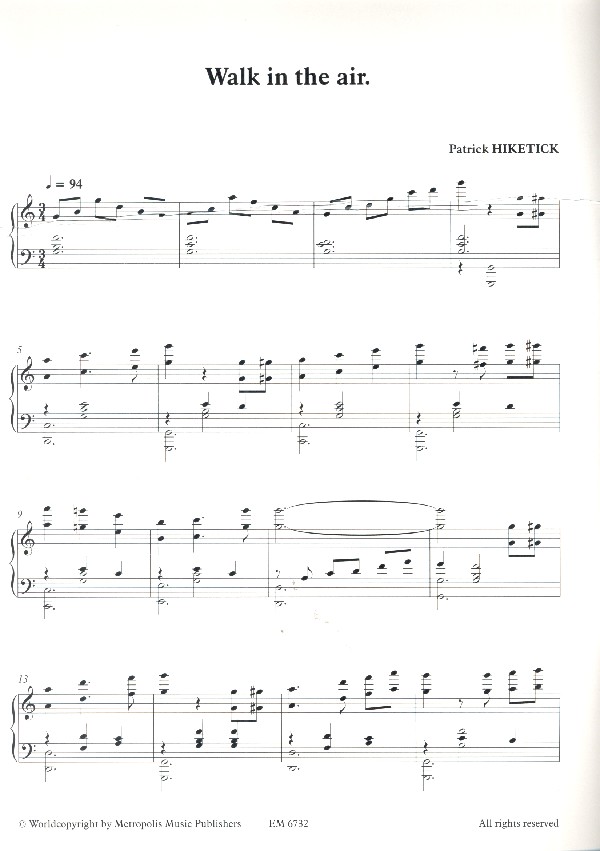 Walk in the air.

Patrick HIKETICK

♩ = 94

5

9

13

© Worldcopyright by Metropolis Music Publishers EM 6732 All rights reserved